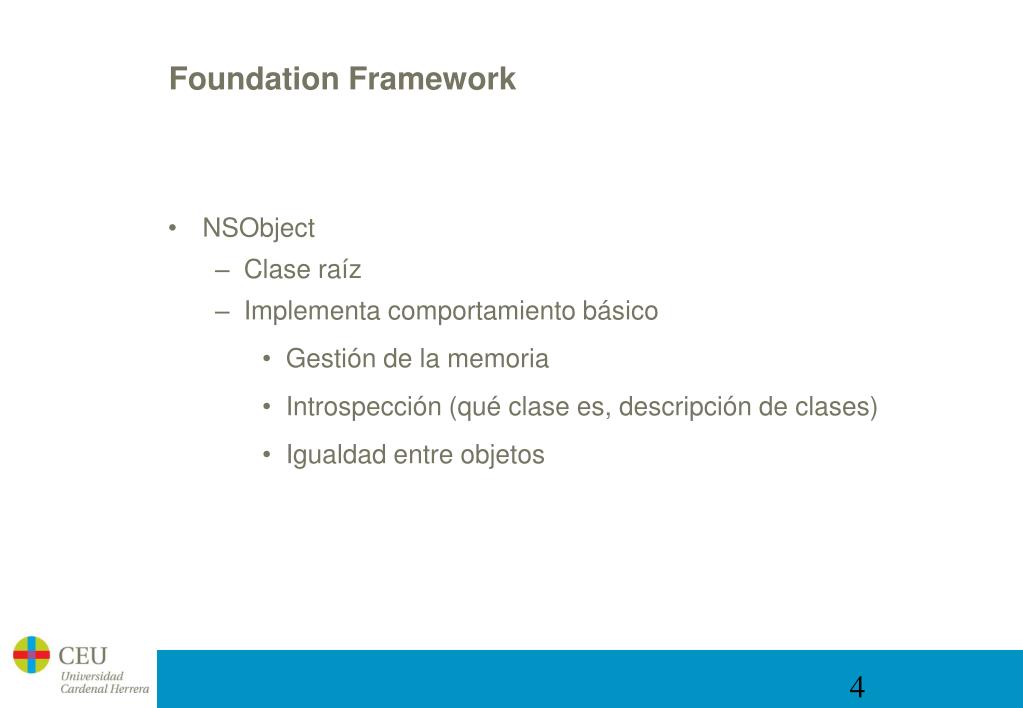 Foundation Framework

• NSObject
– Clase raíz
– Implementa comportamiento básico
• Gestión de la memoria
• Introspección (qué clase es, descripción de clases)
• Igualdad entre objetos

CEU
Universidad
Cardenal Herrera

4